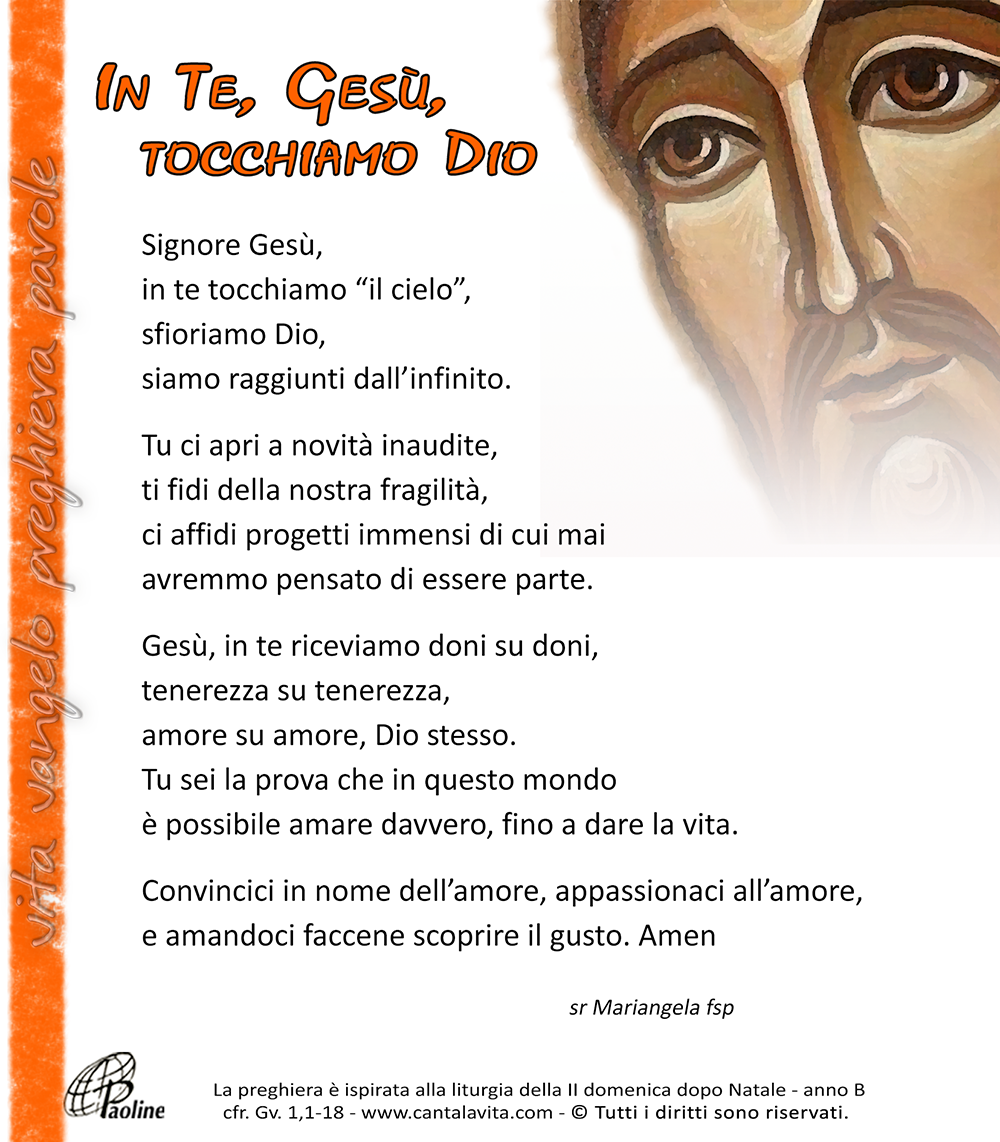 In Te, Gesù,
tocchiamo Dio

Signore Gesù,
in te tocchiamo "il cielo",
sfioriamo Dio,
siamo raggiunti dall'infinito.

Tu ci apri a novità inaudite,
ti fidi della nostra fragilità,
ci affidi progetti immensi di cui mai
avremmo pensato di essere parte.

Gesù, in te riceviamo doni su doni,
tenerezza su tenerezza,
amore su amore, Dio stesso.
Tu sei la prova che in questo mondo
è possibile amare davvero, fino a dare la vita.

Convincici in nome dell'amore, appassionaci all'amore,
e amandoci faccene scoprire il gusto. Amen

sr Mariangela fsp

vita vangelo preghiera parole

Paoline

La preghiera è ispirata alla liturgia della II domenica dopo Natale - anno B
cfr. Gv. 1,1-18 - www.cantalavita.com - © Tutti i diritti sono riservati.